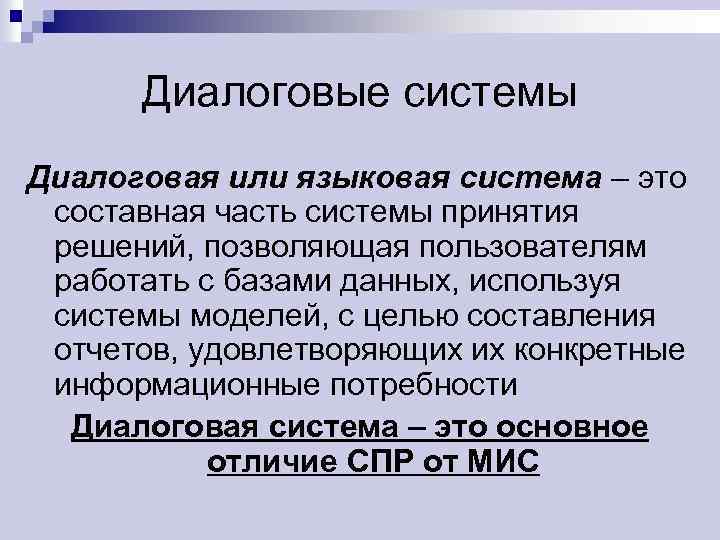 Диалоговые системы

Диалоговая или языковая система – это составная часть системы принятия решений, позволяющая пользователям работать с базами данных, используя системы моделей, с целью составления отчетов, удовлетворяющих их конкретные информационные потребности

Диалоговая система – это основное отличие СПР от МИС